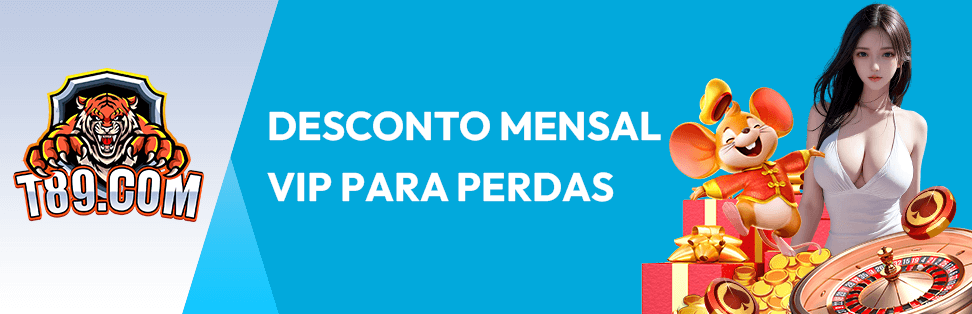 T89.COM

DESCONTO MENSAL VIP PARA PERDAS